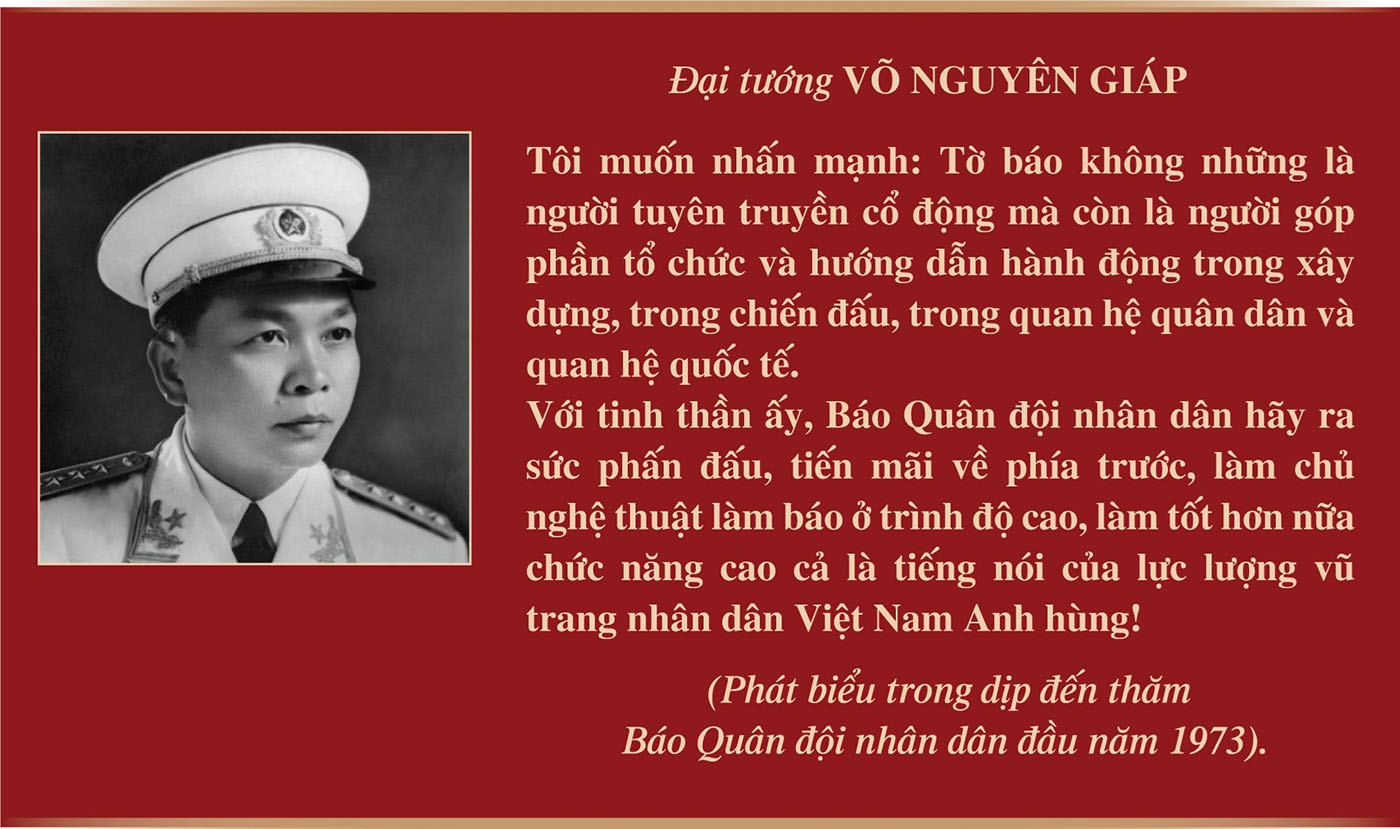 Đại tướng VÕ NGUYÊN GIÁP

Tôi muốn nhấn mạnh: Tờ báo không những là người tuyên truyền cổ động mà còn là người góp phần tổ chức và hướng dẫn hành động trong xây dựng, trong chiến đấu, trong quan hệ quân dân và quan hệ quốc tế.

Với tinh thần ấy, Báo Quân đội nhân dân hãy ra sức phấn đấu, tiến mãi về phía trước, làm chủ nghệ thuật làm báo ở trình độ cao, làm tốt hơn nữa chức năng cao cả là tiếng nói của lực lượng vũ trang nhân dân Việt Nam Anh hùng!

(Phát biểu trong dịp đến thăm
Báo Quân đội nhân dân đầu năm 1973).